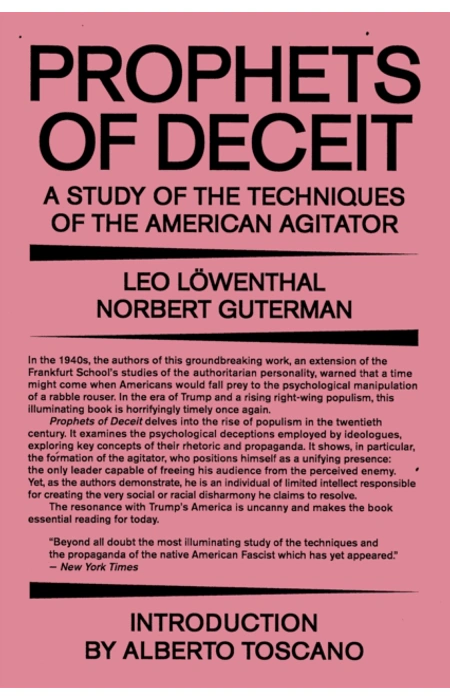 PROPHETS OF DECEIT

A STUDY OF THE TECHNIQUES OF THE AMERICAN AGITATOR

LEO LÖWENTHAL
NORBERT GUTERMAN

In the 1940s, the authors of this groundbreaking work, an extension of the Frankfurt School's studies of the authoritarian personality, warned that a time might come when Americans would fall prey to the psychological manipulation of a rabble rouser. In the era of Trump and a rising right-wing populism, this illuminating book is horrifyingly timely once again.

Prophets of Deceit delves into the rise of populism in the twentieth century. It examines the psychological deceptions employed by ideologues, exploring key concepts of their rhetoric and propaganda. It shows, in particular, the formation of the agitator, who positions himself as a unifying presence: the only leader capable of freeing his audience from the perceived enemy. Yet, as the authors demonstrate, he is an individual of limited intellect responsible for creating the very social or racial disharmony he claims to resolve.

The resonance with Trump's America is uncanny and makes the book essential reading for today.

"Beyond all doubt the most illuminating study of the techniques and the propaganda of the native American Fascist which has yet appeared."
— New York Times

INTRODUCTION
BY ALBERTO TOSCANO